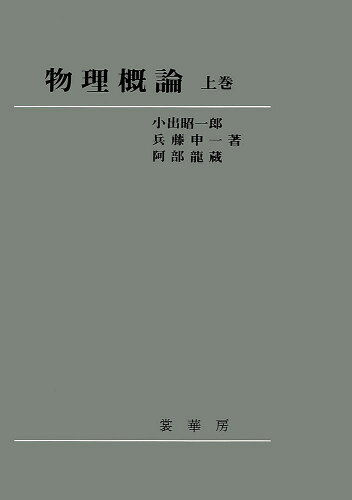 物理概論 上巻

小出昭一郎
兵藤申一 著
阿部龍蔵

裳華房